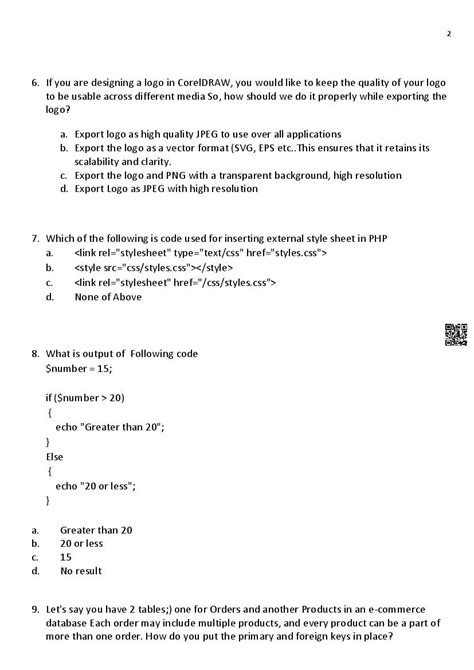 2

6. If you are designing a logo in CorelDRAW, you would like to keep the quality of your logo to be usable across different media So, how should we do it properly while exporting the logo?

a. Export logo as high quality JPEG to use over all applications
b. Export the logo as a vector format (SVG, EPS etc..This ensures that it retains its scalability and clarity.
c. Export the logo and PNG with a transparent background, high resolution
d. Export Logo as JPEG with high resolution

7. Which of the following is code used for inserting external style sheet in PHP
a. <link rel="stylesheet" type="text/css" href="styles.css">
b. <style src="css/styles.css"></style>
c. <link rel="stylesheet" href="/css/styles.css">
d. None of Above

8. What is output of Following code
$number = 15;

if ($number > 20)
{
echo "Greater than 20";
}
Else
{
echo "20 or less";
}

a. Greater than 20
b. 20 or less
c. 15
d. No result

9. Let's say you have 2 tables;) one for Orders and another Products in an e-commerce database Each order may include multiple products, and every product can be a part of more than one order. How do you put the primary and foreign keys in place?